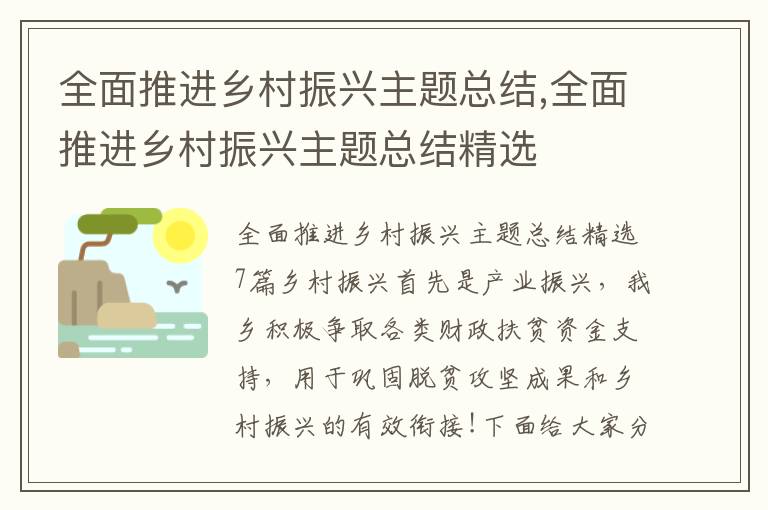 全面推进乡村振兴主题总结,全面推进乡村振兴主题总结精选

全面推进乡村振兴主题总结精选7篇乡村振兴首先是产业振兴，我乡积极争取各类财政扶贫资金支持，用于巩固脱贫攻坚成果和乡村振兴的有效衔接！下面给大家分